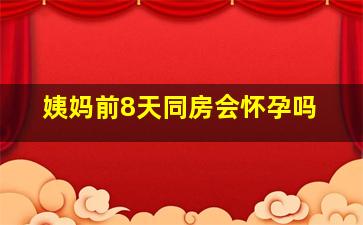 姨妈前8天同房会怀孕吗